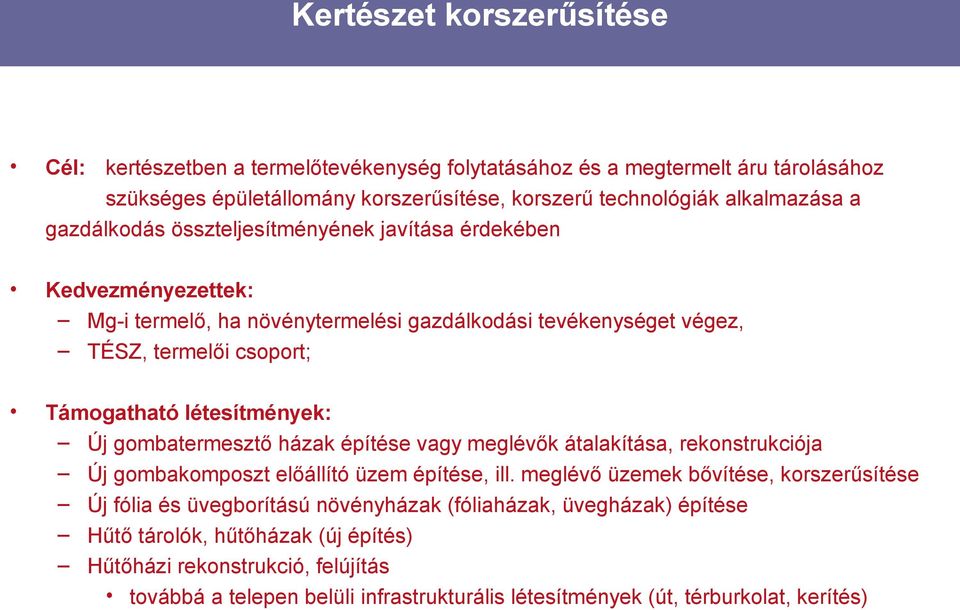 Kertészet korszerűsítése

• Cél: kertészetben a termelőtevékenység folytatásához és a megtermelt áru tárolásához szükséges épületállomány korszerűsítése, korszerű technológiák alkalmazása a gazdálkodás összteljesítményének javítása érdekében

• Kedvezményezettek:
– Mg-i termelő, ha növénytermelési gazdálkodási tevékenységet végez,
– TÉSZ, termelői csoport;

• Támogatható létesítmények:
– Új gombatermesztő házak építése vagy meglévők átalakítása, rekonstrukciója
– Új gombakomposzt előállító üzem építése, ill. meglévő üzemek bővítése, korszerűsítése
– Új fólia és üvegborítású növényházak (fóliaházak, üvegházak) építése
– Hűtő tárolók, hűtőházak (új építés)
– Hűtőházi rekonstrukció, felújítás
• továbbá a telepen belüli infrastrukturális létesítmények (út, térburkolat, kerítés)